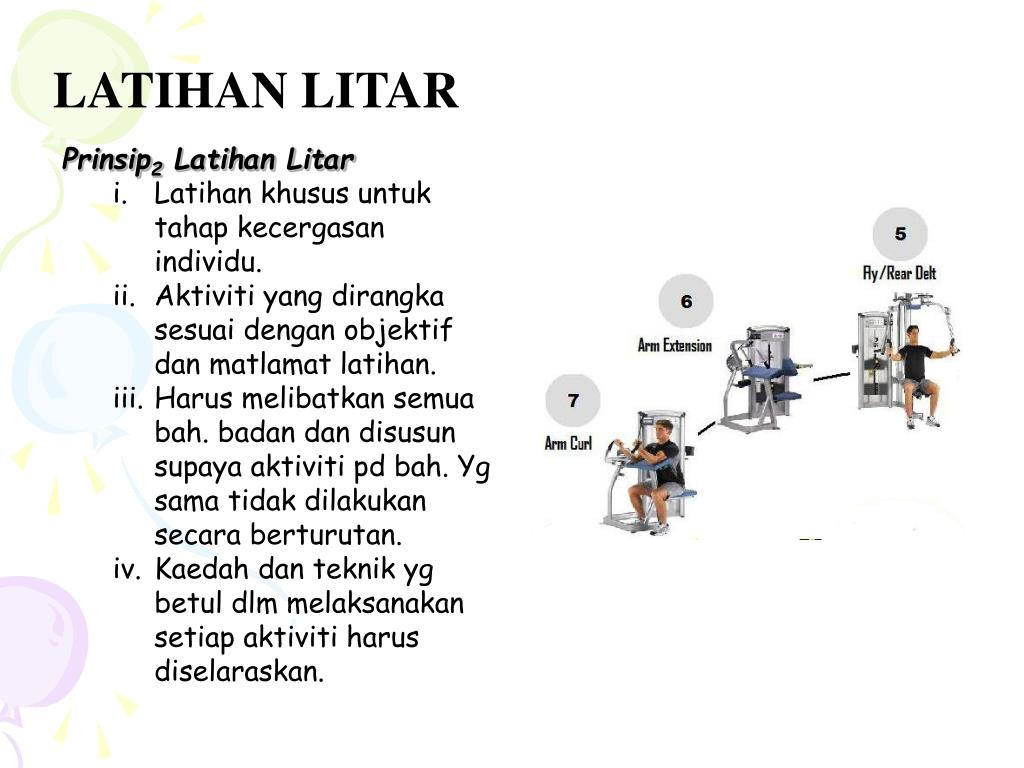 LATIHAN LITAR

Prinsip$_2$ Latihan Litar

i. Latihan khusus untuk tahap kecergasan individu.
ii. Aktiviti yang dirangka sesuai dengan objektif dan matlamat latihan.
iii. Harus melibatkan semua bah. badan dan disusun supaya aktiviti pd bah. Yg sama tidak dilakukan secara berturutan.
iv. Kaedah dan teknik yg betul dlm melaksanakan setiap aktiviti harus diselaraskan.

5
Fly/Rear Delt
6
Arm Extension
7
Arm Curl